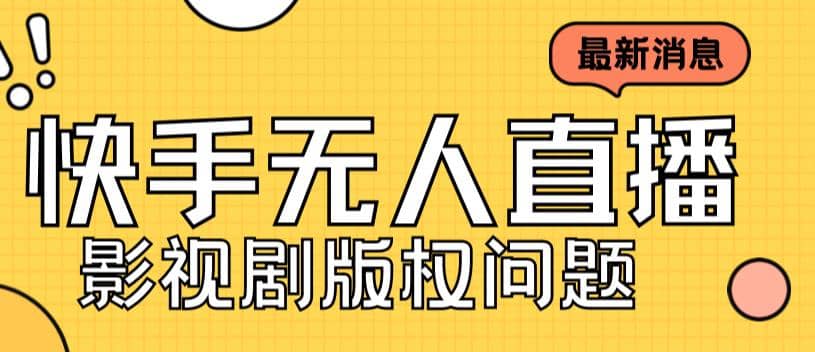 最新消息

快手无人直播

影视剧版权问题